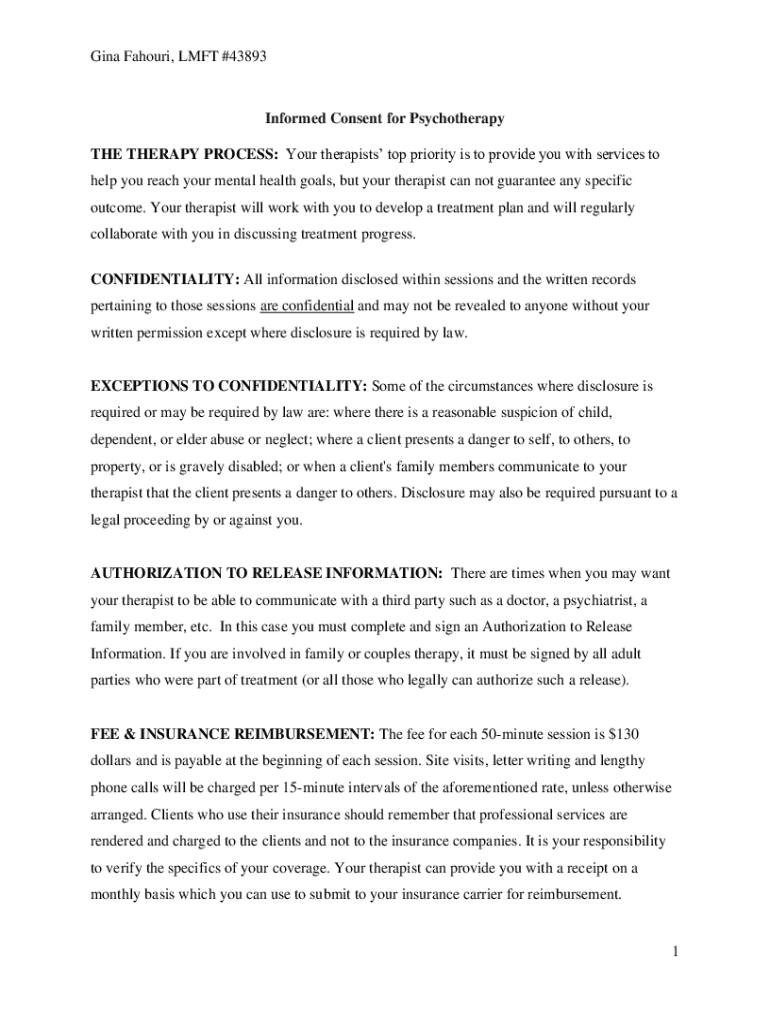 Gina Fahouri, LMFT #43893

Informed Consent for Psychotherapy

THE THERAPY PROCESS: Your therapists' top priority is to provide you with services to help you reach your mental health goals, but your therapist can not guarantee any specific outcome. Your therapist will work with you to develop a treatment plan and will regularly collaborate with you in discussing treatment progress.

CONFIDENTIALITY: All information disclosed within sessions and the written records pertaining to those sessions are confidential and may not be revealed to anyone without your written permission except where disclosure is required by law.

EXCEPTIONS TO CONFIDENTIALITY: Some of the circumstances where disclosure is required or may be required by law are: where there is a reasonable suspicion of child, dependent, or elder abuse or neglect; where a client presents a danger to self, to others, to property, or is gravely disabled; or when a client's family members communicate to your therapist that the client presents a danger to others. Disclosure may also be required pursuant to a legal proceeding by or against you.

AUTHORIZATION TO RELEASE INFORMATION: There are times when you may want your therapist to be able to communicate with a third party such as a doctor, a psychiatrist, a family member, etc. In this case you must complete and sign an Authorization to Release Information. If you are involved in family or couples therapy, it must be signed by all adult parties who were part of treatment (or all those who legally can authorize such a release).

FEE & INSURANCE REIMBURSEMENT: The fee for each 50-minute session is $130 dollars and is payable at the beginning of each session. Site visits, letter writing and lengthy phone calls will be charged per 15-minute intervals of the aforementioned rate, unless otherwise arranged. Clients who use their insurance should remember that professional services are rendered and charged to the clients and not to the insurance companies. It is your responsibility to verify the specifics of your coverage. Your therapist can provide you with a receipt on a monthly basis which you can use to submit to your insurance carrier for reimbursement.

1